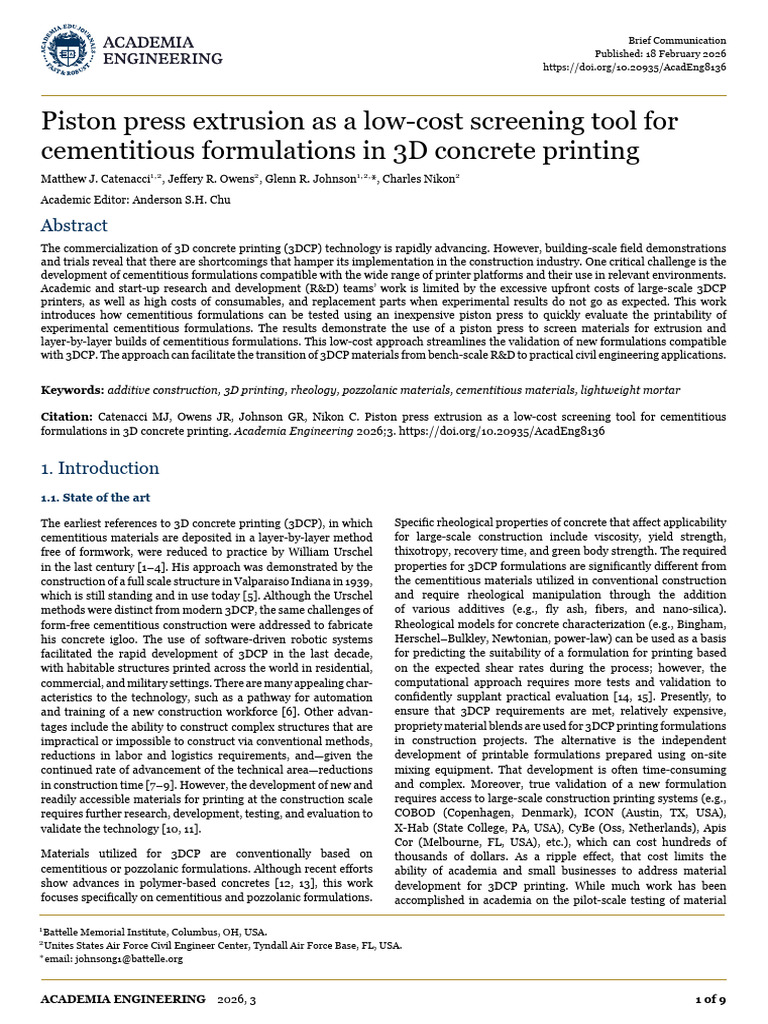 ACADEMIA ENGINEERING

Brief Communication
Published: 18 February 2026
https://doi.org/10.20935/AcadEng8136

Piston press extrusion as a low-cost screening tool for cementitious formulations in 3D concrete printing

Matthew J. Catenacci$^{1,2}$, Jeffery R. Owens$^{2}$, Glenn R. Johnson$^{1,2,*}$, Charles Nikon$^{2}$

Academic Editor: Anderson S.H. Chu

Abstract

The commercialization of 3D concrete printing (3DCP) technology is rapidly advancing. However, building-scale field demonstrations and trials reveal that there are shortcomings that hamper its implementation in the construction industry. One critical challenge is the development of cementitious formulations compatible with the wide range of printer platforms and their use in relevant environments. Academic and start-up research and development (R&D) teams' work is limited by the excessive upfront costs of large-scale 3DCP printers, as well as high costs of consumables, and replacement parts when experimental results do not go as expected. This work introduces how cementitious formulations can be tested using an inexpensive piston press to quickly evaluate the printability of experimental cementitious formulations. The results demonstrate the use of a piston press to screen materials for extrusion and layer-by-layer builds of cementitious formulations. This low-cost approach streamlines the validation of new formulations compatible with 3DCP. The approach can facilitate the transition of 3DCP materials from bench-scale R&D to practical civil engineering applications.

Keywords: additive construction, 3D printing, rheology, pozzolanic materials, cementitious materials, lightweight mortar

Citation: Catenacci MJ, Owens JR, Johnson GR, Nikon C. Piston press extrusion as a low-cost screening tool for cementitious formulations in 3D concrete printing. Academia Engineering 2026;3. https://doi.org/10.20935/AcadEng8136

1. Introduction

1.1. State of the art

The earliest references to 3D concrete printing (3DCP), in which cementitious materials are deposited in a layer-by-layer method free of formwork, were reduced to practice by William Urschel in the last century [1–4]. His approach was demonstrated by the construction of a full scale structure in Valparaiso Indiana in 1939, which is still standing and in use today [5]. Although the Urschel methods were distinct from modern 3DCP, the same challenges of form-free cementitious construction were addressed to fabricate his concrete igloo. The use of software-driven robotic systems facilitated the rapid development of 3DCP in the last decade, with habitable structures printed across the world in residential, commercial, and military settings. There are many appealing characteristics to the technology, such as a pathway for automation and training of a new construction workforce [6]. Other advantages include the ability to construct complex structures that are impractical or impossible to construct via conventional methods, reductions in labor and logistics requirements, and—given the continued rate of advancement of the technical area—reductions in construction time [7–9]. However, the development of new and readily accessible materials for printing at the construction scale requires further research, development, testing, and evaluation to validate the technology [10, 11].

Materials utilized for 3DCP are conventionally based on cementitious or pozzolanic formulations. Although recent efforts show advances in polymer-based concretes [12, 13], this work focuses specifically on cementitious and pozzolanic formulations.

Specific rheological properties of concrete that affect applicability for large-scale construction include viscosity, yield strength, thixotropy, recovery time, and green body strength. The required properties for 3DCP formulations are significantly different from the cementitious materials utilized in conventional construction and require rheological manipulation through the addition of various additives (e.g., fly ash, fibers, and nano-silica). Rheological models for concrete characterization (e.g., Bingham, Herschel–Bulkley, Newtonian, power-law) can be used as a basis for predicting the suitability of a formulation for printing based on the expected shear rates during the process; however, the computational approach requires more tests and validation to confidently supplant practical evaluation [14, 15]. Presently, to ensure that 3DCP requirements are met, relatively expensive, propriety material blends are used for 3DCP printing formulations in construction projects. The alternative is the independent development of printable formulations prepared using on-site mixing equipment. That development is often time-consuming and complex. Moreover, true validation of a new formulation requires access to large-scale construction printing systems (e.g., COBOD (Copenhagen, Denmark), ICON (Austin, TX, USA), X-Hab (State College, PA, USA), CyBe (Oss, Netherlands), Apis Cor (Melbourne, FL, USA), etc.), which can cost hundreds of thousands of dollars. As a ripple effect, that cost limits the ability of academia and small businesses to address material development for 3DCP printing. While much work has been accomplished in academia on the pilot-scale testing of material

$^{1}$Battelle Memorial Institute, Columbus, OH, USA.
$^{2}$Unites States Air Force Civil Engineer Center, Tyndall Air Force Base, FL, USA.
* email: johnsong1@battelle.org

ACADEMIA ENGINEERING 2026, 3

1 of 9